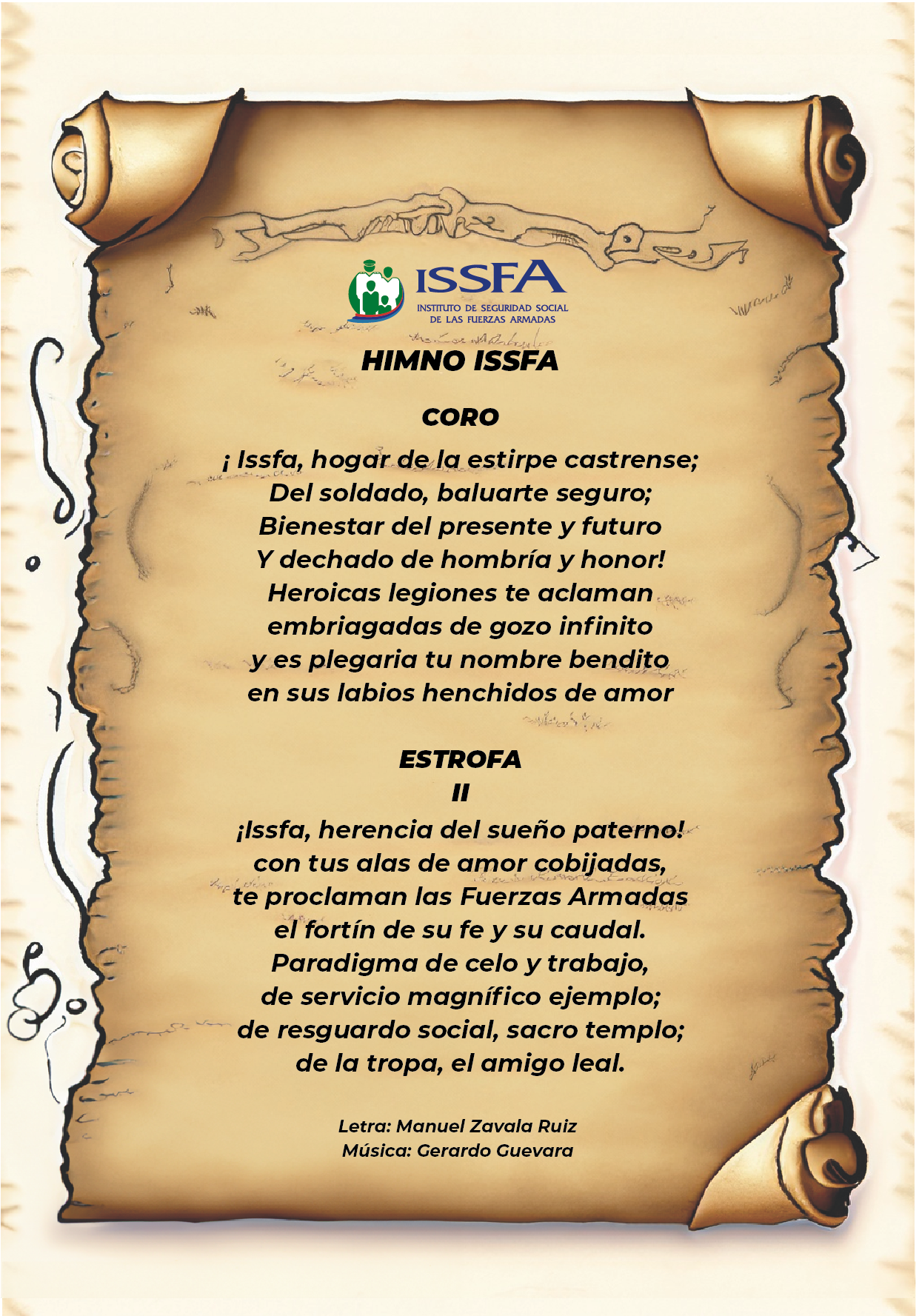 ISSFA
INSTITUTO DE SEGURIDAD SOCIAL DE LAS FUERZAS ARMADAS

HIMNO ISSFA

CORO

¡ Issfa, hogar de la estirpe castrense;
Del soldado, baluarte seguro;
Bienestar del presente y futuro
Y dechado de hombría y honor!
Heroicas legiones te aclaman
embriagadas de gozo infinito
y es plegaria tu nombre bendito
en sus labios henchidos de amor

ESTROFA
II

¡Issfa, herencia del sueño paterno!
con tus alas de amor cobijadas,
te proclaman las Fuerzas Armadas
el fortín de su fe y su caudal.
Paradigma de celo y trabajo,
de servicio magnífico ejemplo;
de resguardo social, sacro templo;
de la tropa, el amigo leal.

Letra: Manuel Zavala Ruiz
Música: Gerardo Guevara